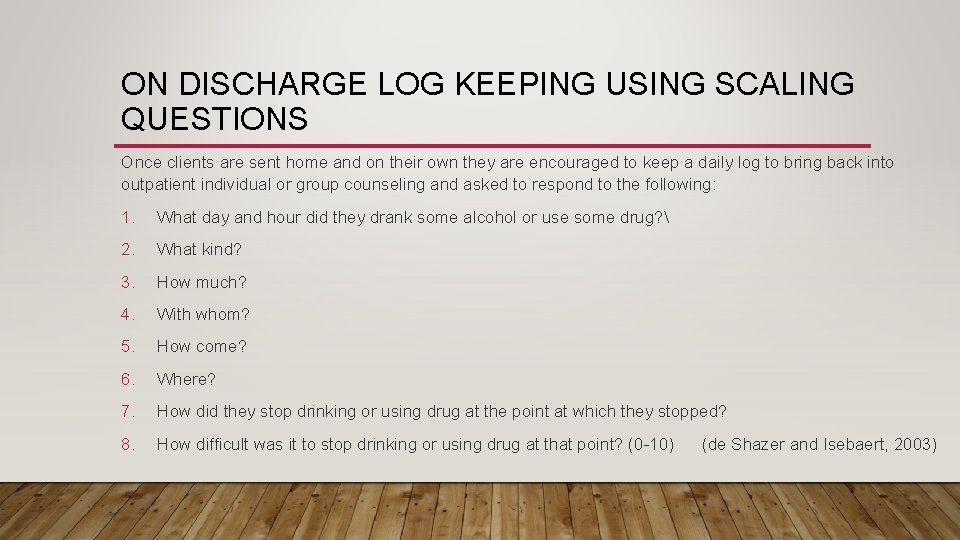 ON DISCHARGE LOG KEEPING USING SCALING QUESTIONS

Once clients are sent home and on their own they are encouraged to keep a daily log to bring back into outpatient individual or group counseling and asked to respond to the following:

1. What day and hour did they drank some alcohol or use some drug?\
2. What kind?
3. How much?
4. With whom?
5. How come?
6. Where?
7. How did they stop drinking or using drug at the point at which they stopped?
8. How difficult was it to stop drinking or using drug at that point? (0-10) (de Shazer and Isebaert, 2003)